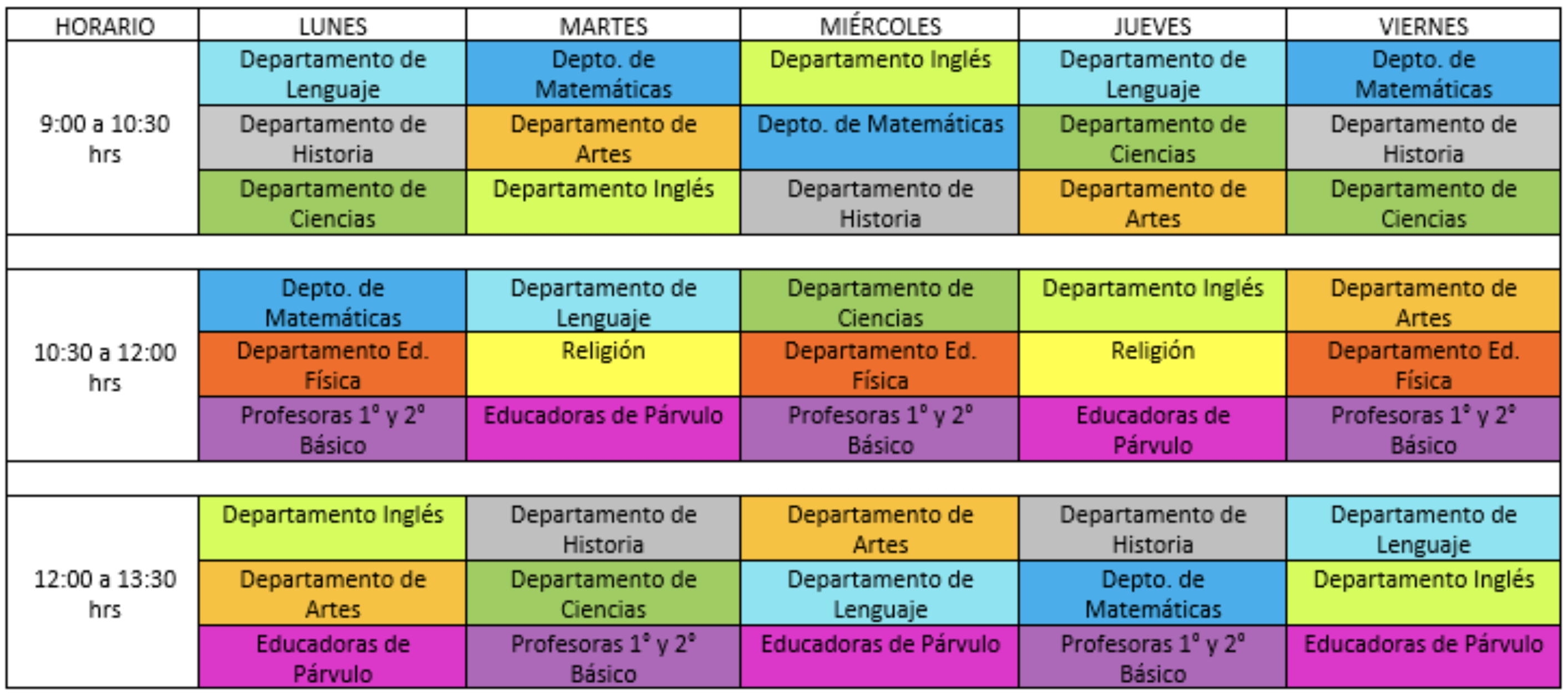 | HORARIO | LUNES | MARTES | MIÉRCOLES | JUEVES | VIERNES |
|---|---|---|---|---|---|
| 9:00 a 10:30 hrs | Departamento de Lenguaje | Depto. de Matemáticas | Departamento Inglés | Departamento de Lenguaje | Depto. de Matemáticas |
| | Departamento de Historia | Departamento de Artes | Depto. de Matemáticas | Departamento de Ciencias | Departamento de Historia |
| | Departamento de Ciencias | Departamento Inglés | Departamento de Historia | Departamento de Artes | Departamento de Ciencias |
| | | | | | |
| 10:30 a 12:00 hrs | Depto. de Matemáticas | Departamento de Lenguaje | Departamento de Ciencias | Departamento Inglés | Departamento de Artes |
| | Departamento Ed. Física | Religión | Departamento Ed. Física | Religión | Departamento Ed. Física |
| | Profesoras 1° y 2° Básico | Educadoras de Párvulo | Profesoras 1° y 2° Básico | Educadoras de Párvulo | Profesoras 1° y 2° Básico |
| | | | | | |
| 12:00 a 13:30 hrs | Departamento Inglés | Departamento de Historia | Departamento de Artes | Departamento de Historia | Departamento de Lenguaje |
| | Departamento de Artes | Departamento de Ciencias | Departamento de Lenguaje | Depto. de Matemáticas | Departamento Inglés |
| | Educadoras de Párvulo | Profesoras 1° y 2° Básico | Educadoras de Párvulo | Profesoras 1° y 2° Básico | Educadoras de Párvulo |